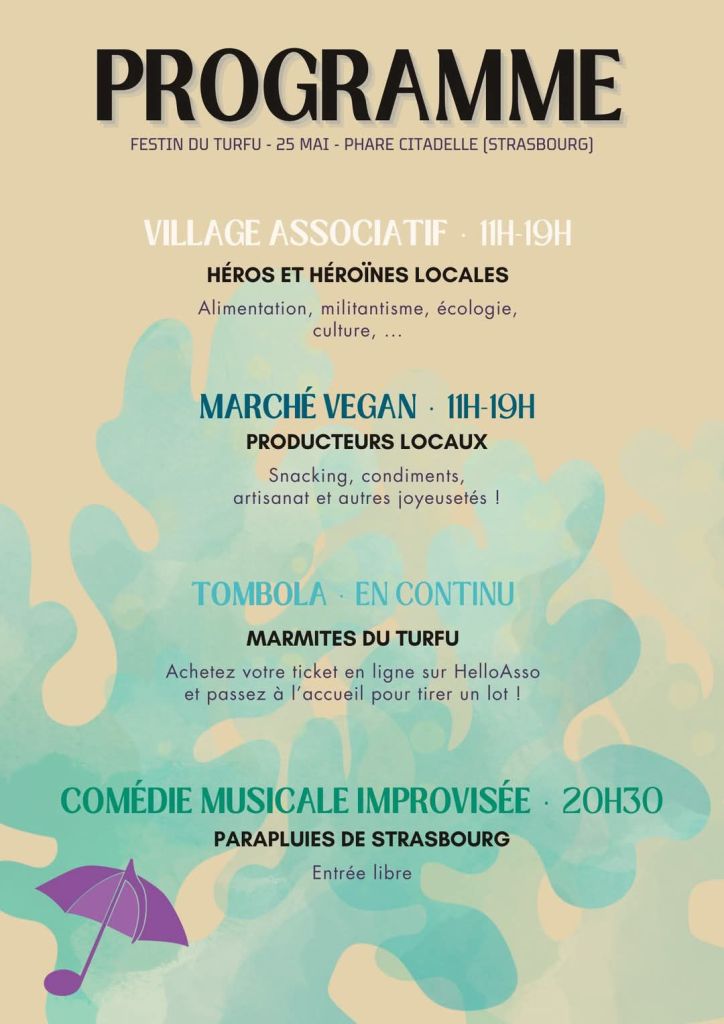 PROGRAMME

FESTIN DU TURFU - 25 MAI - PHARE CITADELLE (STRASBOURG)

VILLAGE ASSOCIATIF · 11H-19H

HÉROS ET HÉROÏNES LOCALES

Alimentation, militantisme, écologie, culture, ...

MARCHÉ VEGAN · 11H-19H

PRODUCTEURS LOCAUX

Snacking, condiments, artisanat et autres joyeusetés !

TOMBOLA · EN CONTINU

MARMITES DU TURFU

Achetez votre ticket en ligne sur HelloAsso et passez à l'accueil pour tirer un lot !

COMÉDIE MUSICALE IMPROVISÉE · 20H30

PARAPLUIES DE STRASBOURG

Entrée libre